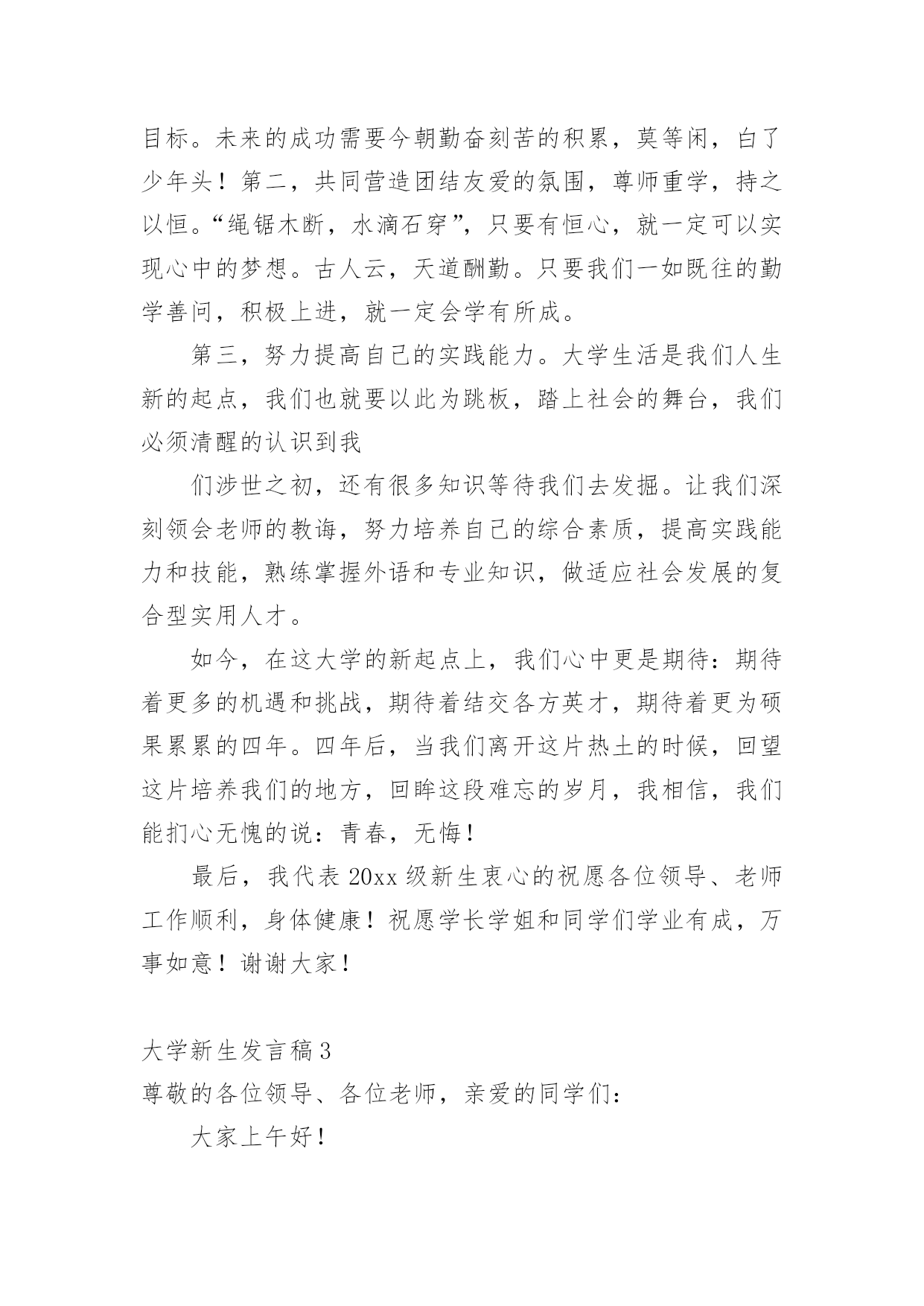 目标。未来的成功需要今朝勤奋刻苦的积累，莫等闲，白了少年头！第二，共同营造团结友爱的氛围，尊师重学，持之以恒。“绳锯木断，水滴石穿”，只要有恒心，就一定可以实现心中的梦想。古人云，天道酬勤。只要我们一如既往的勤学善问，积极上进，就一定会学有所成。

第三，努力提高自己的实践能力。大学生活是我们人生新的起点，我们也就要以此为跳板，踏上社会的舞台，我们必须清醒的认识到我

们涉世之初，还有很多知识等待我们去发掘。让我们深刻领会老师的教诲，努力培养自己的综合素质，提高实践能力和技能，熟练掌握外语和专业知识，做适应社会发展的复合型实用人才。

如今，在这大学的新起点上，我们心中更是期待：期待着更多的机遇和挑战，期待着结交各方英才，期待着更为硕果累累的四年。四年后，当我们离开这片热土的时候，回望这片培养我们的地方，回眸这段难忘的岁月，我相信，我们能扪心无愧的说：青春，无悔！

最后，我代表 20xx 级新生衷心的祝愿各位领导、老师工作顺利，身体健康！祝愿学长学姐和同学们学业有成，万事如意！谢谢大家！

大学新生发言稿 3

尊敬的各位领导、各位老师，亲爱的同学们：

大家上午好！